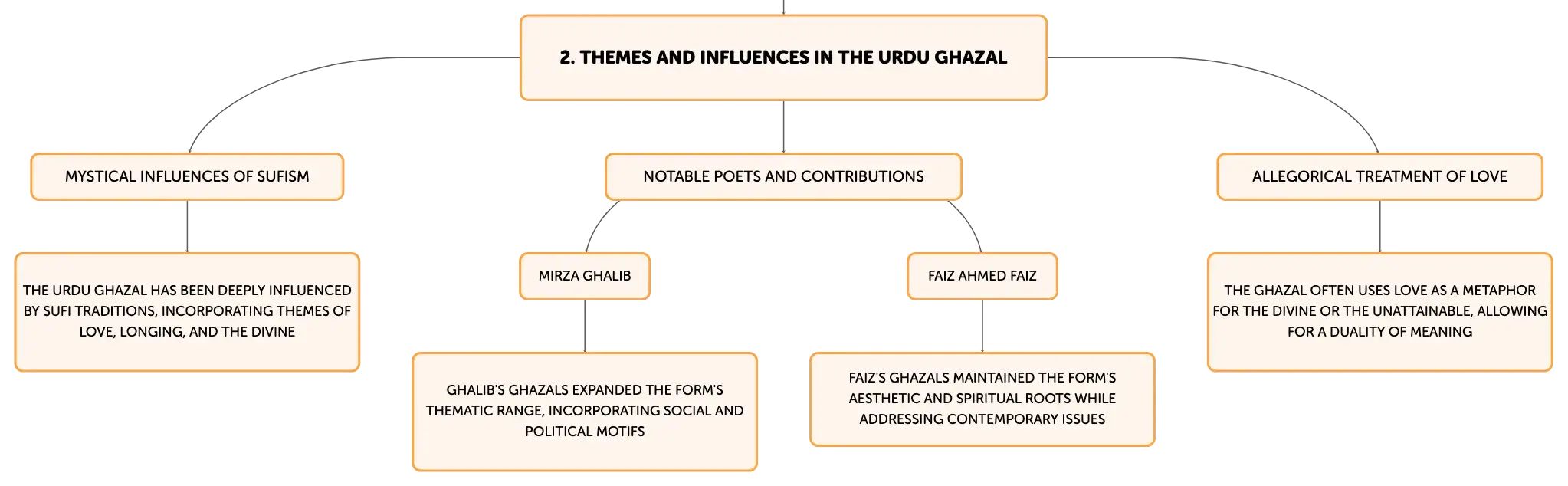 2. THEMES AND INFLUENCES IN THE URDU GHAZAL

MYSTICAL INFLUENCES OF SUFISM

THE URDU GHAZAL HAS BEEN DEEPLY INFLUENCED BY SUFI TRADITIONS, INCORPORATING THEMES OF LOVE, LONGING, AND THE DIVINE

NOTABLE POETS AND CONTRIBUTIONS

MIRZA GHALIB

GHALIB'S GHAZALS EXPANDED THE FORM'S THEMATIC RANGE, INCORPORATING SOCIAL AND POLITICAL MOTIFS

FAIZ AHMED FAIZ

FAIZ'S GHAZALS MAINTAINED THE FORM'S AESTHETIC AND SPIRITUAL ROOTS WHILE ADDRESSING CONTEMPORARY ISSUES

ALLEGORICAL TREATMENT OF LOVE

THE GHAZAL OFTEN USES LOVE AS A METAPHOR FOR THE DIVINE OR THE UNATTAINABLE, ALLOWING FOR A DUALITY OF MEANING